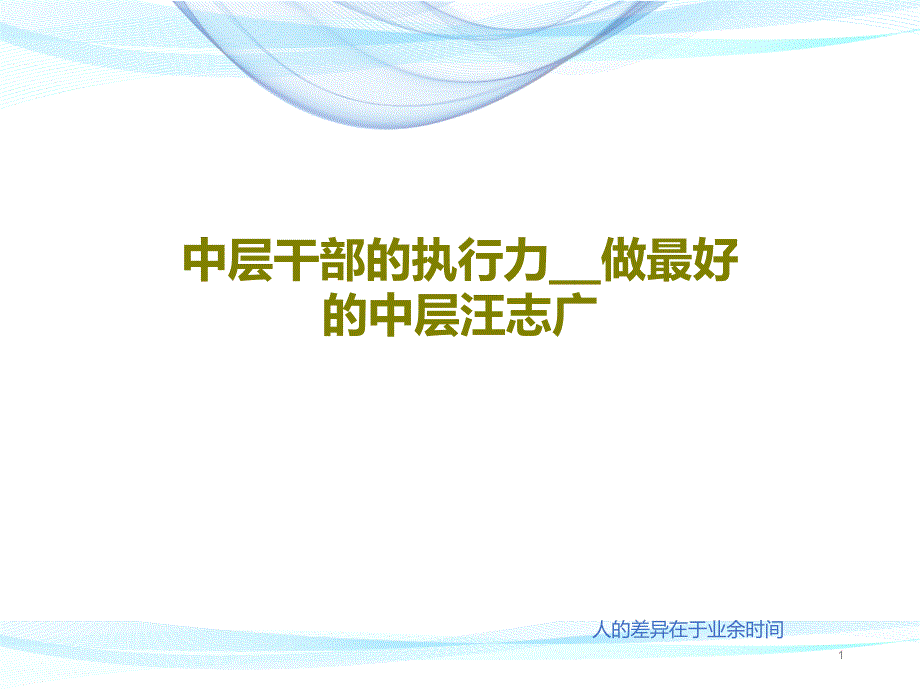 中层干部的执行力__做最好的中层汪志广

人的差异在于业余时间

1